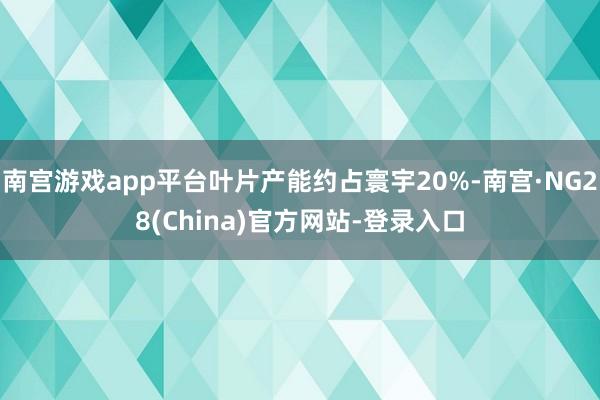 南宫游戏app平台叶片产能约占寰宇20%-南宫·NG28(China)官方网站-登录入口